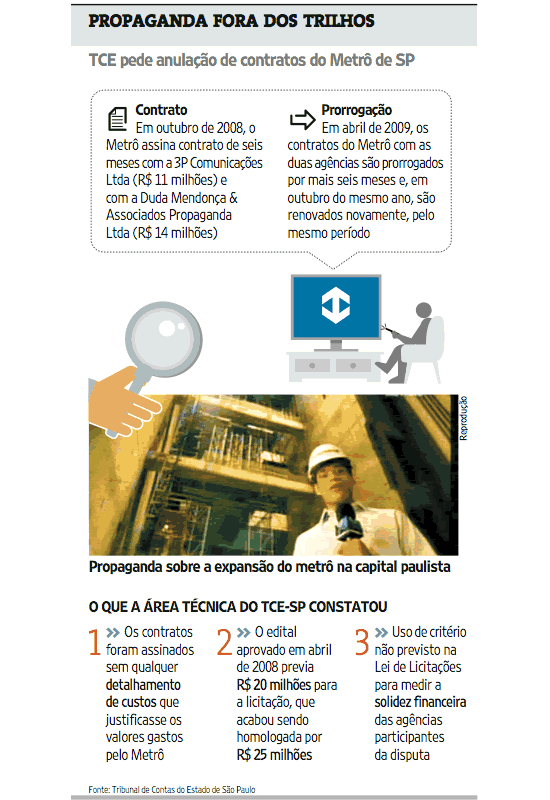 PROPAGANDA FORA DOS TRILHOS

TCE pede anulação de contratos do Metrô de SP

Contrato
Em outubro de 2008, o Metrô assina contrato de seis meses com a 3P Comunicações Ltda (R$ 11 milhões) e com a Duda Mendonça & Associados Propaganda Ltda (R$ 14 milhões)

Prorrogação
Em abril de 2009, os contratos do Metrô com as duas agências são prorrogados por mais seis meses e, em outubro do mesmo ano, são renovados novamente, pelo mesmo período

Reprodução

Propaganda sobre a expansão do metrô na capital paulista

O QUE A ÁREA TÉCNICA DO TCE-SP CONSTATOU

1 Os contratos foram assinados sem qualquer detalhamento de custos que justificasse os valores gastos pelo Metrô

2 O edital aprovado em abril de 2008 previa R$ 20 milhões para a licitação, que acabou sendo homologada por R$ 25 milhões

3 Uso de critério não previsto na Lei de Licitações para medir a solidez financeira das agências participantes da disputa

Fonte: Tribunal de Contas do Estado de São Paulo